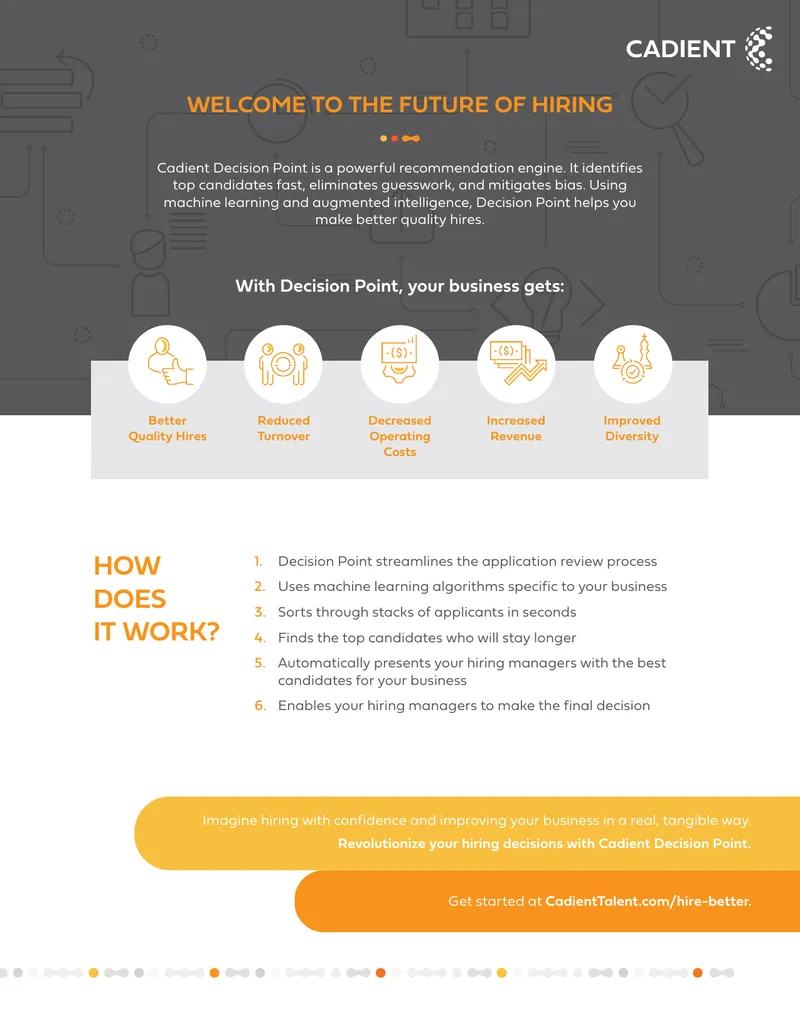 CADIENT

WELCOME TO THE FUTURE OF HIRING

Cadient Decision Point is a powerful recommendation engine. It identifies top candidates fast, eliminates guesswork, and mitigates bias. Using machine learning and augmented intelligence, Decision Point helps you make better quality hires.

With Decision Point, your business gets:

Better Quality Hires

Reduced Turnover

Decreased Operating Costs

Increased Revenue

Improved Diversity

HOW DOES IT WORK?

1. Decision Point streamlines the application review process
2. Uses machine learning algorithms specific to your business
3. Sorts through stacks of applicants in seconds
4. Finds the top candidates who will stay longer
5. Automatically presents your hiring managers with the best candidates for your business
6. Enables your hiring managers to make the final decision

Imagine hiring with confidence and improving your business in a real, tangible way.
Revolutionize your hiring decisions with Cadient Decision Point.

Get started at CadientTalent.com/hire-better.